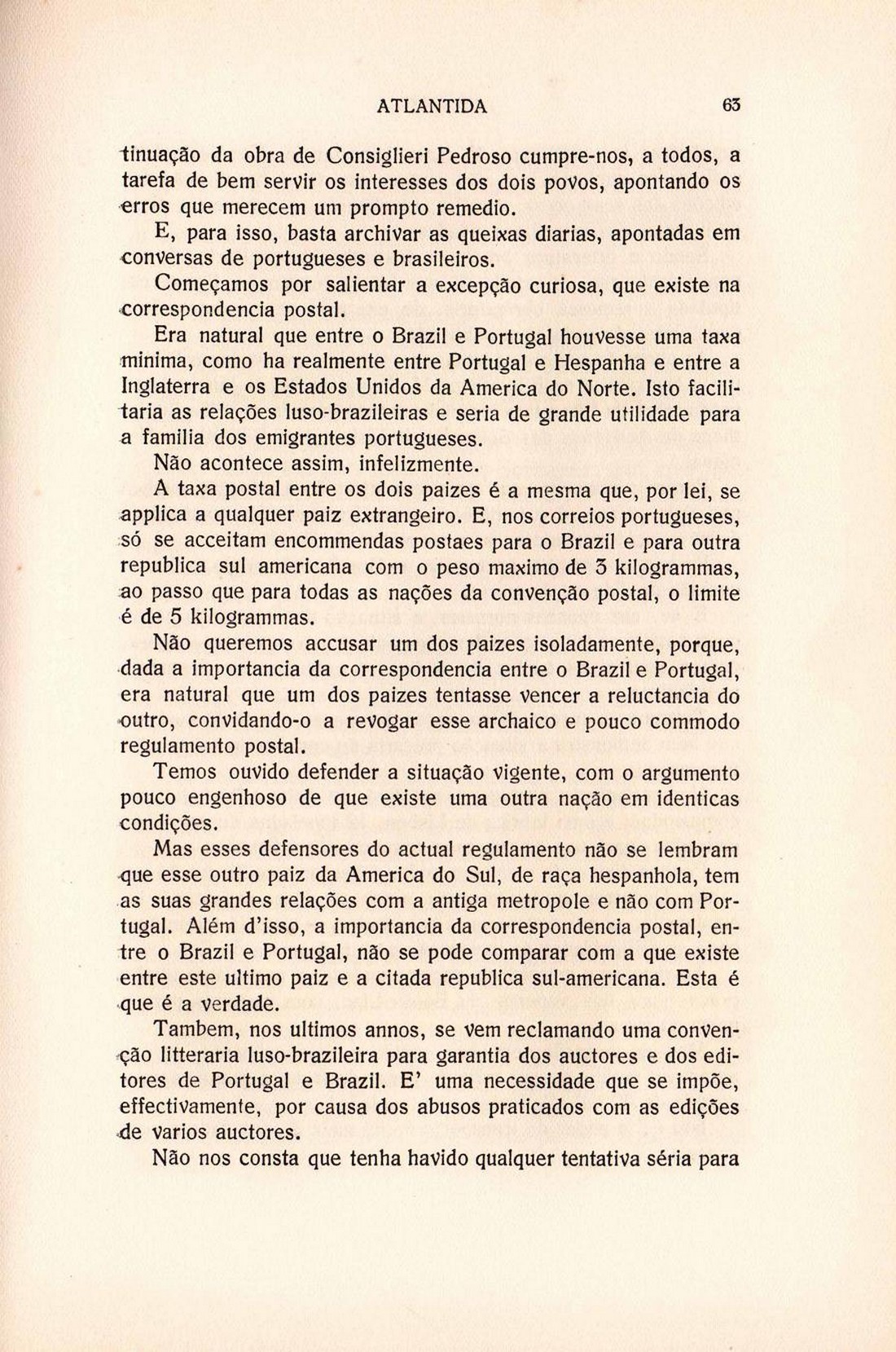 ATLANTIDA 63

tinuação da obra de Consiglieri Pedroso cumpre-nos, a todos, a tarefa de bem servir os interesses dos dois povos, apontando os erros que merecem um prompto remedio.

E, para isso, basta archivar as queixas diarias, apontadas em conversas de portugueses e brasileiros.

Começamos por salientar a excepção curiosa, que existe na correspondencia postal.

Era natural que entre o Brazil e Portugal houvesse uma taxa minima, como ha realmente entre Portugal e Hespanha e entre a Inglaterra e os Estados Unidos da America do Norte. Isto facilitaria as relações luso-brazileiras e seria de grande utilidade para a familia dos emigrantes portugueses.

Não acontece assim, infelizmente.

A taxa postal entre os dois paizes é a mesma que, por lei, se applica a qualquer paiz extrangeiro. E, nos correios portugueses, só se acceitam encommendas postaes para o Brazil e para outra republica sul americana com o peso maximo de 3 kilogrammas, ao passo que para todas as nações da convenção postal, o limite é de 5 kilogrammas.

Não queremos accusar um dos paizes isoladamente, porque, dada a importancia da correspondencia entre o Brazil e Portugal, era natural que um dos paizes tentasse vencer a reluctancia do outro, convidando-o a revogar esse archaico e pouco commodo regulamento postal.

Temos ouvido defender a situação vigente, com o argumento pouco engenhoso de que existe uma outra nação em identicas condições.

Mas esses defensores do actual regulamento não se lembram que esse outro paiz da America do Sul, de raça hespanhola, tem as suas grandes relações com a antiga metropole e não com Portugal. Além d'isso, a importancia da correspondencia postal, entre o Brazil e Portugal, não se pode comparar com a que existe entre este ultimo paiz e a citada republica sul-americana. Esta é que é a verdade.

Tambem, nos ultimos annos, se vem reclamando uma convenção litteraria luso-brazileira para garantia dos auctores e dos editores de Portugal e Brazil. E' uma necessidade que se impõe, effectivamente, por causa dos abusos praticados com as edições de varios auctores.

Não nos consta que tenha havido qualquer tentativa séria para